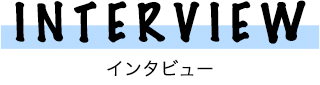 INTERVIEW

インタビュー